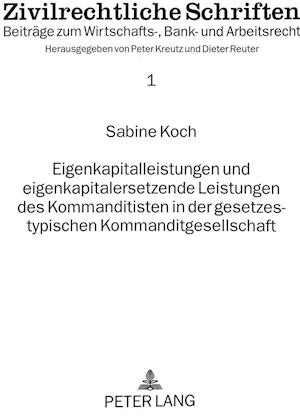 Zivilrechtliche Schriften
Beiträge zum Wirtschafts-, Bank- und Arbeitsrecht
Herausgegeben von Peter Kreutz und Dieter Reuter

1

Sabine Koch

Eigenkapitalleistungen und eigenkapitalersetzende Leistungen des Kommanditisten in der gesetzestypischen Kommanditgesellschaft

PETER LANG